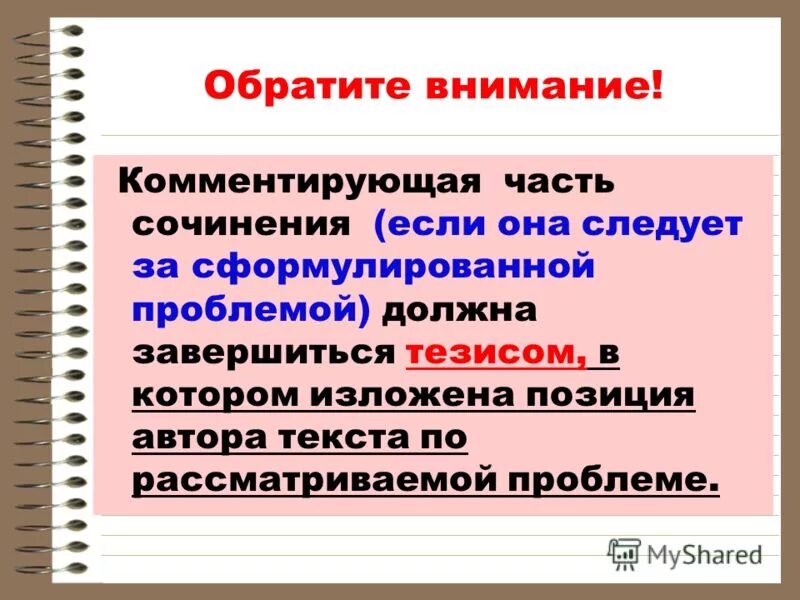 Обратите внимание!

Комментирующая часть сочинения (если она следует за сформулированной проблемой) должна завершиться тезисом, в котором изложена позиция автора текста по рассматриваемой проблеме.

MyShared